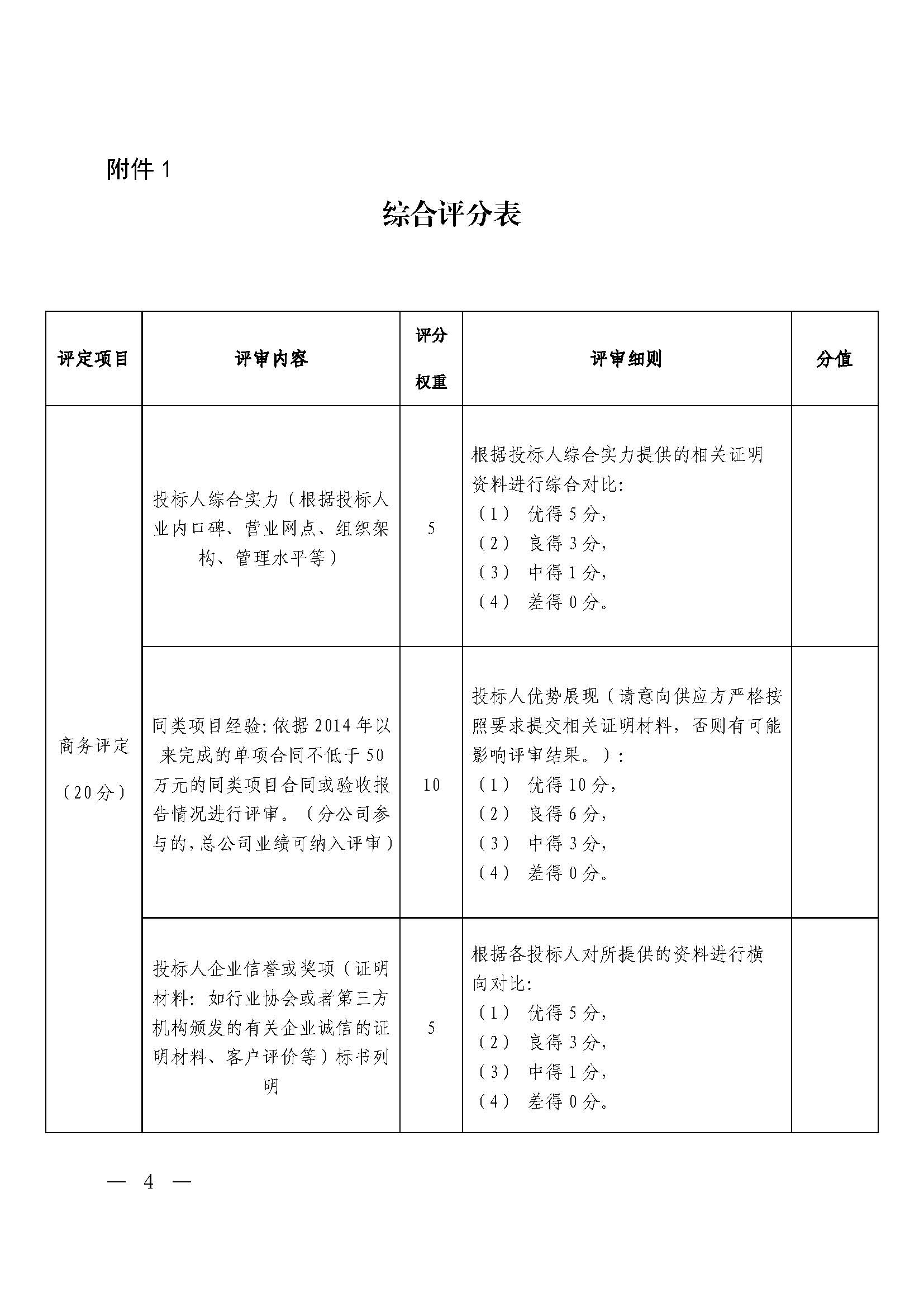 附件 1

综合评分表

| 评定项目 | 评审内容 | 评分权重 | 评审细则 | 分值 |
|---|---|---|---|---|
| 商务评定（20分） | 投标人综合实力（根据投标人业内口碑、营业网点、组织架构、管理水平等） | 5 | 根据投标人综合实力提供的相关证明资料进行综合对比：（1） 优得 5 分，（2） 良得 3 分，（3） 中得 1 分，（4） 差得 0 分。 | |
| | 同类项目经验：依据 2014 年以来完成的单项合同不低于 50 万元的同类项目合同或验收报告情况进行评审。（分公司参与的，总公司业绩可纳入评审） | 10 | 投标人优势展现（请意向供应方严格按照要求提交相关证明材料，否则有可能影响评审结果。）：（1） 优得 10 分，（2） 良得 6 分，（3） 中得 3 分，（4） 差得 0 分。 | |
| | 投标人企业信誉或奖项（证明材料：如行业协会或者第三方机构颁发的有关企业诚信的证明材料、客户评价等）标书列明 | 5 | 根据各投标人对所提供的资料进行横向对比：（1） 优得 5 分，（2） 良得 3 分，（3） 中得 1 分，（4） 差得 0 分。 | |

— 4 —